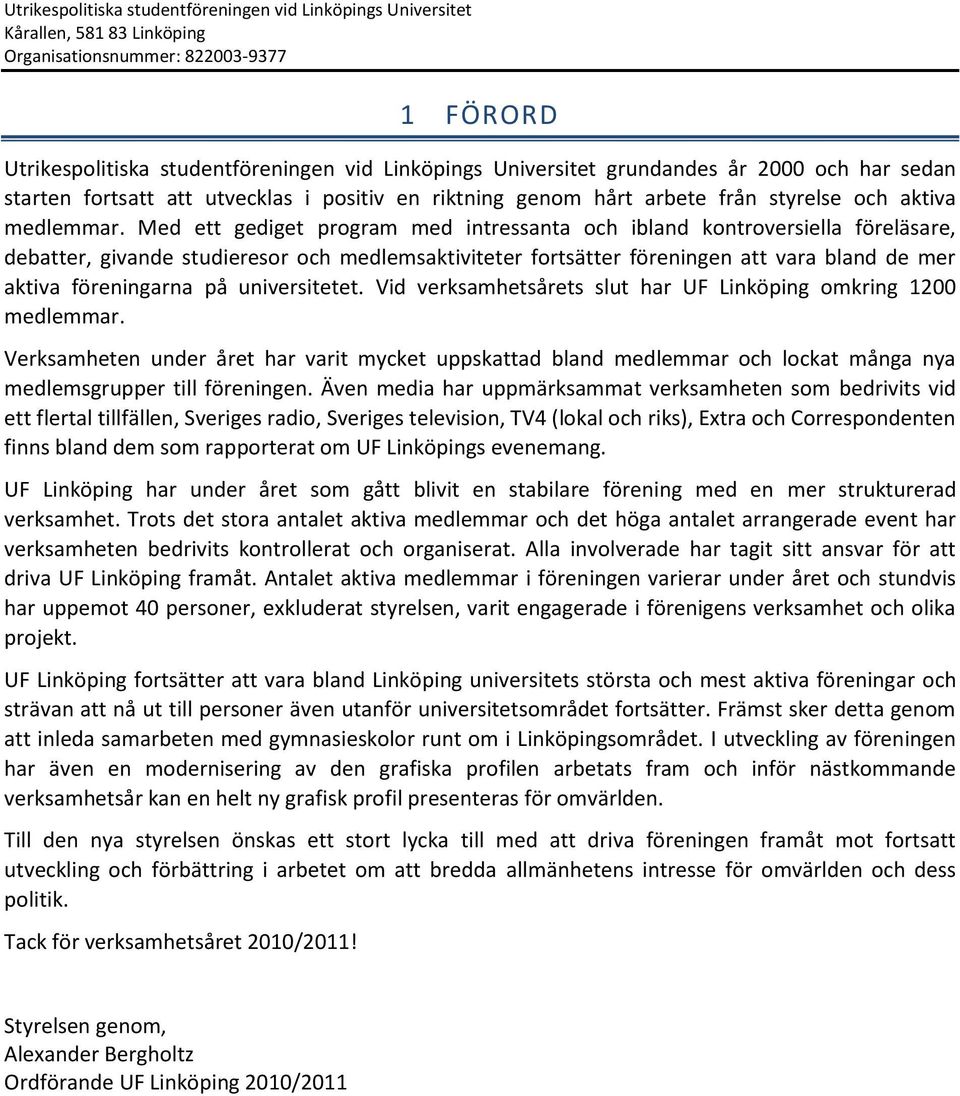 Utrikespolitiska studentföreningen vid Linköpings Universitet
Kårallen, 581 83 Linköping
Organisationsnummer: 822003-9377

1 FÖRORD

Utrikespolitiska studentföreningen vid Linköpings Universitet grundandes år 2000 och har sedan starten fortsatt att utvecklas i positiv en riktning genom hårt arbete från styrelse och aktiva medlemmar. Med ett gediget program med intressanta och ibland kontroversiella föreläsare, debatter, givande studieresor och medlemsaktiviteter fortsätter föreningen att vara bland de mer aktiva föreningarna på universitetet. Vid verksamhetsårets slut har UF Linköping omkring 1200 medlemmar.

Verksamheten under året har varit mycket uppskattad bland medlemmar och lockat många nya medlemsgrupper till föreningen. Även media har uppmärksammat verksamheten som bedrivits vid ett flertal tillfällen, Sveriges radio, Sveriges television, TV4 (lokal och riks), Extra och Correspondenten finns bland dem som rapporterat om UF Linköpings evenemang.

UF Linköping har under året som gått blivit en stabilare förening med en mer strukturerad verksamhet. Trots det stora antalet aktiva medlemmar och det höga antalet arrangerade event har verksamheten bedrivits kontrollerat och organiserat. Alla involverade har tagit sitt ansvar för att driva UF Linköping framåt. Antalet aktiva medlemmar i föreningen varierar under året och stundvis har uppemot 40 personer, exkluderat styrelsen, varit engagerade i förenigens verksamhet och olika projekt.

UF Linköping fortsätter att vara bland Linköping universitets största och mest aktiva föreningar och strävan att nå ut till personer även utanför universitetsområdet fortsätter. Främst sker detta genom att inleda samarbeten med gymnasieskolor runt om i Linköpingsområdet. I utveckling av föreningen har även en modernisering av den grafiska profilen arbetats fram och inför nästkommande verksamhetsår kan en helt ny grafisk profil presenteras för omvärlden.

Till den nya styrelsen önskas ett stort lycka till med att driva föreningen framåt mot fortsatt utveckling och förbättring i arbetet om att bredda allmänhetens intresse för omvärlden och dess politik.

Tack för verksamhetsåret 2010/2011!

Styrelsen genom,
Alexander Bergholtz
Ordförande UF Linköping 2010/2011